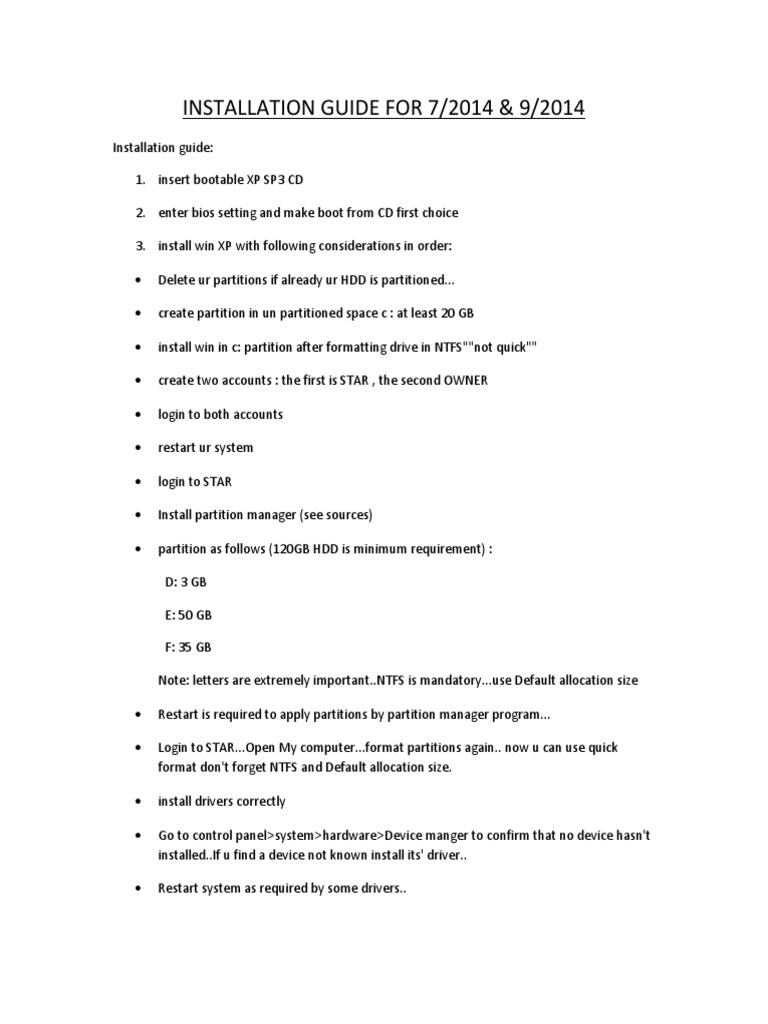 INSTALLATION GUIDE FOR 7/2014 & 9/2014

Installation guide:

1. insert bootable XP SP3 CD

2. enter bios setting and make boot from CD first choice

3. install win XP with following considerations in order:

• Delete ur partitions if already ur HDD is partitioned...

• create partition in un partitioned space c : at least 20 GB

• install win in c: partition after formatting drive in NTFS""not quick""

• create two accounts : the first is STAR , the second OWNER

• login to both accounts

• restart ur system

• login to STAR

• Install partition manager (see sources)

• partition as follows (120GB HDD is minimum requirement) :

D: 3 GB

E: 50 GB

F: 35 GB

Note: letters are extremely important..NTFS is mandatory...use Default allocation size

• Restart is required to apply partitions by partition manager program...

• Login to STAR...Open My computer...format partitions again.. now u can use quick format don't forget NTFS and Default allocation size.

• install drivers correctly

• Go to control panel>system>hardware>Device manger to confirm that no device hasn't installed..If u find a device not known install its' driver..

• Restart system as required by some drivers..